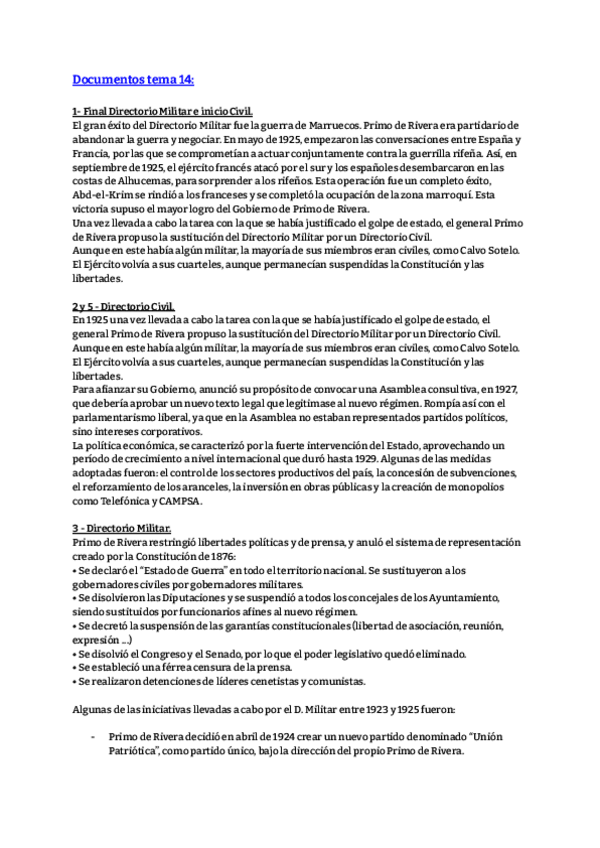 Documentos tema 14:

1- Final Directorio Militar e inicio Civil.
El gran éxito del Directorio Militar fue la guerra de Marruecos. Primo de Rivera era partidario de abandonar la guerra y negociar. En mayo de 1925, empezaron las conversaciones entre España y Francia, por las que se comprometían a actuar conjuntamente contra la guerrilla rifeña. Así, en septiembre de 1925, el ejército francés atacó por el sur y los españoles desembarcaron en las costas de Alhucemas, para sorprender a los rifeños. Esta operación fue un completo éxito, Abd-el-Krim se rindió a los franceses y se completó la ocupación de la zona marroquí. Esta victoria supuso el mayor logro del Gobierno de Primo de Rivera.
Una vez llevada a cabo la tarea con la que se había justificado el golpe de estado, el general Primo de Rivera propuso la sustitución del Directorio Militar por un Directorio Civil.
Aunque en este había algún militar, la mayoría de sus miembros eran civiles, como Calvo Sotelo.
El Ejército volvía a sus cuarteles, aunque permanecían suspendidas la Constitución y las libertades.

2 y 5 - Directorio Civil.
En 1925 una vez llevada a cabo la tarea con la que se había justificado el golpe de estado, el general Primo de Rivera propuso la sustitución del Directorio Militar por un Directorio Civil.
Aunque en este había algún militar, la mayoría de sus miembros eran civiles, como Calvo Sotelo.
El Ejército volvía a sus cuarteles, aunque permanecían suspendidas la Constitución y las libertades.
Para afianzar su Gobierno, anunció su propósito de convocar una Asamblea consultiva, en 1927, que debería aprobar un nuevo texto legal que legitimase al nuevo régimen. Rompía así con el parlamentarismo liberal, ya que en la Asamblea no estaban representados partidos políticos, sino intereses corporativos.
La política económica, se caracterizó por la fuerte intervención del Estado, aprovechando un período de crecimiento a nivel internacional que duró hasta 1929. Algunas de las medidas adoptadas fueron: el control de los sectores productivos del país, la concesión de subvenciones, el reforzamiento de los aranceles, la inversión en obras públicas y la creación de monopolios como Telefónica y CAMPSA.

3 - Directorio Militar.
Primo de Rivera restringió libertades políticas y de prensa, y anuló el sistema de representación creado por la Constitución de 1876:
• Se declaró el "Estado de Guerra" en todo el territorio nacional. Se sustituyeron a los gobernadores civiles por gobernadores militares.
• Se disolvieron las Diputaciones y se suspendió a todos los concejales de los Ayuntamiento, siendo sustituidos por funcionarios afines al nuevo régimen.
• Se decretó la suspensión de las garantías constitucionales (libertad de asociación, reunión, expresión ...)
• Se disolvió el Congreso y el Senado, por lo que el poder legislativo quedó eliminado.
• Se estableció una férrea censura de la prensa.
• Se realizaron detenciones de líderes cenetistas y comunistas.

Algunas de las iniciativas llevadas a cabo por el D. Militar entre 1923 y 1925 fueron:

- Primo de Rivera decidió en abril de 1924 crear un nuevo partido denominado "Unión Patriótica", como partido único, bajo la dirección del propio Primo de Rivera.